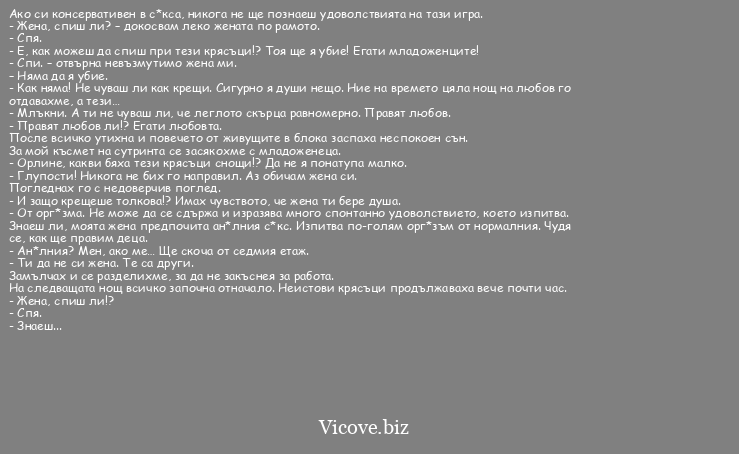 Ако си консервативен в с*кса, никога не ще познаеш удоволствията на тази игра.
- Жена, спиш ли? – докосвам леко жената по рамото.
- Спя.
- Е, как можеш да спиш при тези крясъци!? Тоя ще я убие! Егати младоженците!
- Спи. – отвърна невъзмутимо жена ми.
- Няма да я убие.
- Как няма! Не чуваш ли как крещи. Сигурно я души нещо. Ние на времето цяла нощ на любов го отдавахме, а тези...
- Млъкни. А ти не чуваш ли, че леглото скърца равномерно. Правят любов.
- Правят любов ли!? Егати любовта.
После всичко утихна и повечето от живущите в блока заспаха неспокоен сън.
За мой късмет на сутринта се засякохме с младоженеца.
- Орлине, какви бяха тези крясъци снощи!? Да не я понатупа малко.
- Глупости! Никога не бих го направил. Аз обичам жена си.
Погледнах го с недоверчив поглед.
- И защо крещеше толкова!? Имах чувството, че жена ти бере душа.
- От орг*зма. Не може да се сдържа и изразява много спонтанно удоволствието, което изпитва. Знаеш ли, моята жена предпочита ан*лния с*кс. Изпитва по-голям орг*зъм от нормалния. Чудя се, как ще правим деца.
- Ан*лния? Мен, ако ме... Ще скоча от седмия етаж.
- Ти да не си жена. Те са други.
Замълчах и се разделихме, за да не закъснея за работа.
На следващата нощ всичко започна отначало. Неистови крясъци продължаваха вече почти час.
- Жена, спиш ли!?
- Спя.
- Знаеш...

Vicove.biz